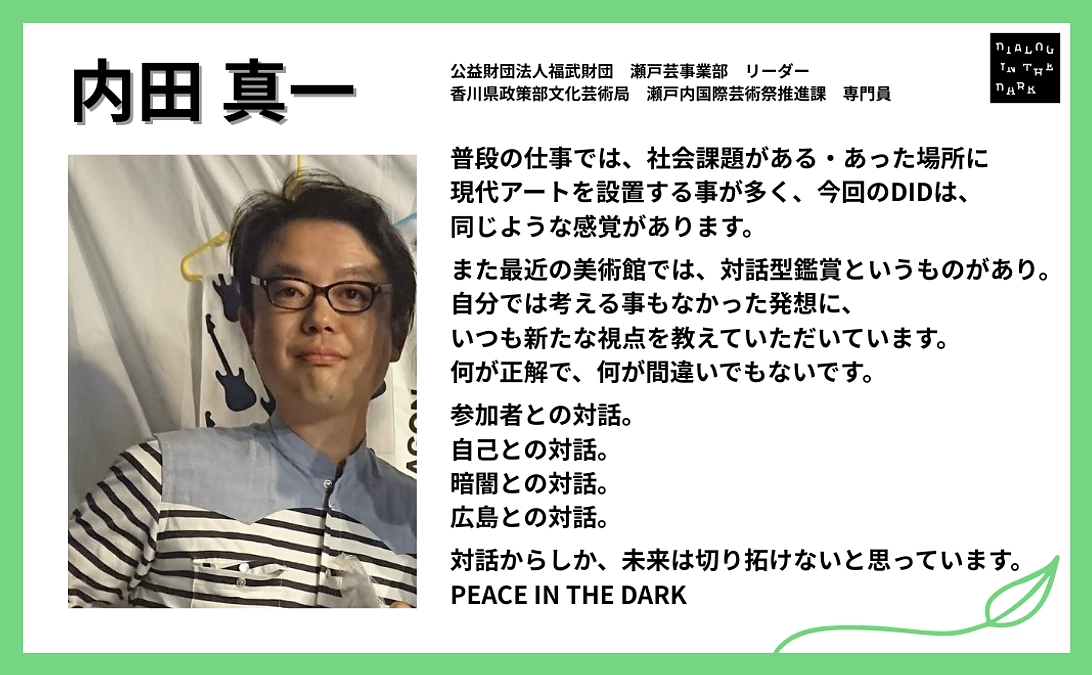 内田 真一

公益財団法人福武財団　瀬戸芸事業部　リーダー
香川県政策部文化芸術局　瀬戸内国際芸術祭推進課　専門員

DIALOG IN THE DARK

普段の仕事では、社会課題がある・あった場所に現代アートを設置する事が多く、今回のDIDは、同じような感覚があります。

また最近の美術館では、対話型鑑賞というものがあり。自分では考える事もなかった発想に、いつも新たな視点を教えていただいています。何が正解で、何が間違いでもないです。

参加者との対話。
自己との対話。
暗闇との対話。
広島との対話。

対話からしか、未来は切り拓けないと思っています。
PEACE IN THE DARK